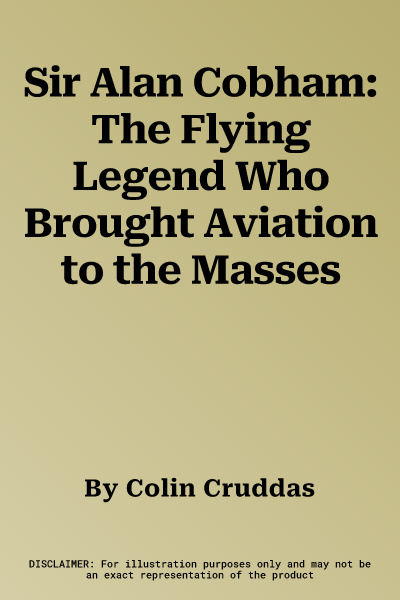 Sir Alan Cobham: The Flying Legend Who Brought Aviation to the Masses

By Colin Cruddas

DISCLAIMER: For illustration purposes only and may not be an exact representation of the product